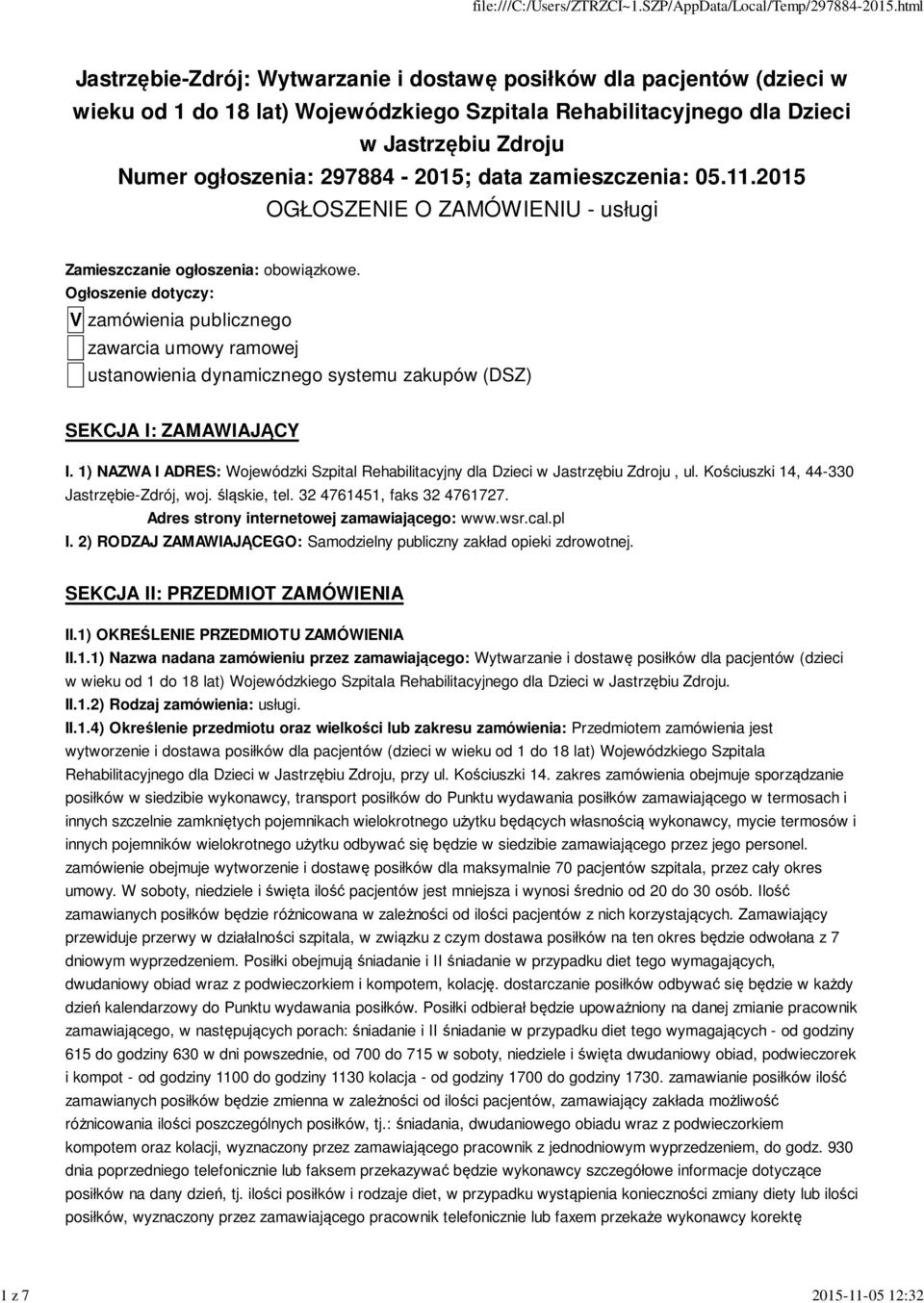 file:///C:/Users/ZTRZCI~1.SZP/AppData/Local/Temp/297884-2015.html

Jastrzębie-Zdrój: Wytwarzanie i dostawę posiłków dla pacjentów (dzieci w wieku od 1 do 18 lat) Wojewódzkiego Szpitala Rehabilitacyjnego dla Dzieci w Jastrzębiu Zdroju
Numer ogłoszenia: 297884 - 2015; data zamieszczenia: 05.11.2015
OGŁOSZENIE O ZAMÓWIENIU - usługi

Zamieszczanie ogłoszenia: obowiązkowe.
Ogłoszenie dotyczy:
V zamówienia publicznego
zawarcia umowy ramowej
ustanowienia dynamicznego systemu zakupów (DSZ)

SEKCJA I: ZAMAWIAJĄCY

I. 1) NAZWA I ADRES: Wojewódzki Szpital Rehabilitacyjny dla Dzieci w Jastrzębiu Zdroju , ul. Kościuszki 14, 44-330 Jastrzębie-Zdrój, woj. śląskie, tel. 32 4761451, faks 32 4761727.
Adres strony internetowej zamawiającego: www.wsr.cal.pl
I. 2) RODZAJ ZAMAWIAJĄCEGO: Samodzielny publiczny zakład opieki zdrowotnej.

SEKCJA II: PRZEDMIOT ZAMÓWIENIA

II.1) OKREŚLENIE PRZEDMIOTU ZAMÓWIENIA
II.1.1) Nazwa nadana zamówieniu przez zamawiającego: Wytwarzanie i dostawę posiłków dla pacjentów (dzieci w wieku od 1 do 18 lat) Wojewódzkiego Szpitala Rehabilitacyjnego dla Dzieci w Jastrzębiu Zdroju.
II.1.2) Rodzaj zamówienia: usługi.
II.1.4) Określenie przedmiotu oraz wielkości lub zakresu zamówienia: Przedmiotem zamówienia jest wytworzenie i dostawa posiłków dla pacjentów (dzieci w wieku od 1 do 18 lat) Wojewódzkiego Szpitala Rehabilitacyjnego dla Dzieci w Jastrzębiu Zdroju, przy ul. Kościuszki 14. zakres zamówienia obejmuje sporządzanie posiłków w siedzibie wykonawcy, transport posiłków do Punktu wydawania posiłków zamawiającego w termosach i innych szczelnie zamkniętych pojemnikach wielokrotnego użytku będących własnością wykonawcy, mycie termosów i innych pojemników wielokrotnego użytku odbywać się będzie w siedzibie zamawiającego przez jego personel. zamówienie obejmuje wytworzenie i dostawę posiłków dla maksymalnie 70 pacjentów szpitala, przez cały okres umowy. W soboty, niedziele i święta ilość pacjentów jest mniejsza i wynosi średnio od 20 do 30 osób. Ilość zamawianych posiłków będzie różnicowana w zależności od ilości pacjentów z nich korzystających. Zamawiający przewiduje przerwy w działalności szpitala, w związku z czym dostawa posiłków na ten okres będzie odwołana z 7 dniowym wyprzedzeniem. Posiłki obejmują śniadanie i II śniadanie w przypadku diet tego wymagających, dwudaniowy obiad wraz z podwieczorkiem i kompotem, kolację. dostarczanie posiłków odbywać się będzie w każdy dzień kalendarzowy do Punktu wydawania posiłków. Posiłki odbierał będzie upoważniony na danej zmianie pracownik zamawiającego, w następujących porach: śniadanie i II śniadanie w przypadku diet tego wymagających - od godziny 615 do godziny 630 w dni powszednie, od 700 do 715 w soboty, niedziele i święta dwudaniowy obiad, podwieczorek i kompot - od godziny 1100 do godziny 1130 kolacja - od godziny 1700 do godziny 1730. zamawianie posiłków ilość zamawianych posiłków będzie zmienna w zależności od ilości pacjentów, zamawiający zakłada możliwość różnicowania ilości poszczególnych posiłków, tj.: śniadania, dwudaniowego obiadu wraz z podwieczorkiem kompotem oraz kolacji, wyznaczony przez zamawiającego pracownik z jednodniowym wyprzedzeniem, do godz. 930 dnia poprzedniego telefonicznie lub faksem przekazywać będzie wykonawcy szczegółowe informacje dotyczące posiłków na dany dzień, tj. ilości posiłków i rodzaje diet, w przypadku wystąpienia konieczności zmiany diety lub ilości posiłków, wyznaczony przez zamawiającego pracownik telefonicznie lub faxem przekaże wykonawcy korektę

1 z 7
2015-11-05 12:32